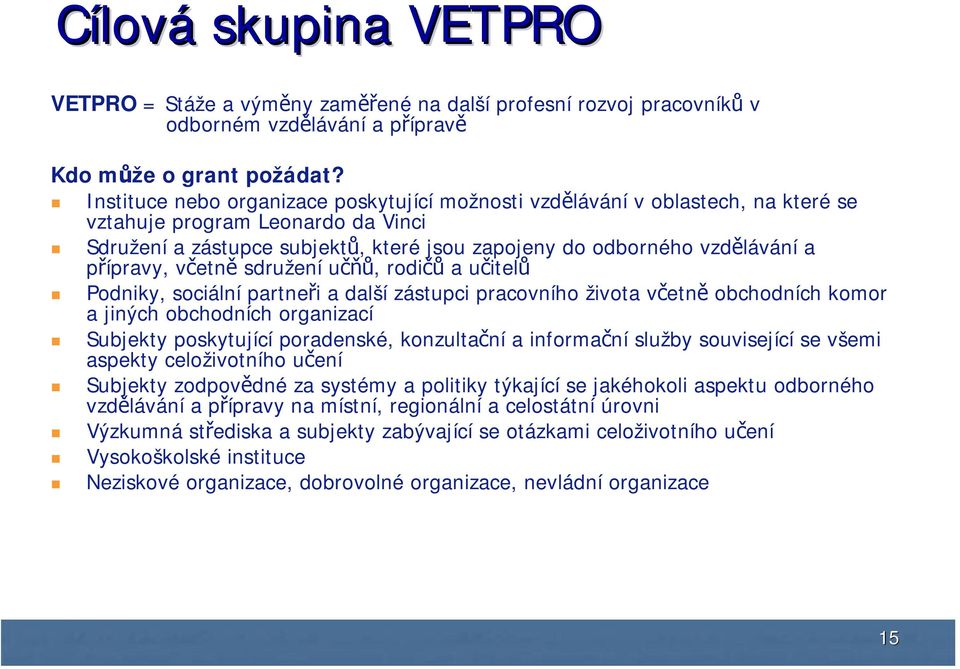 Cílová skupina VETPRO

VETPRO = Stáže a výměny zaměřené na další profesní rozvoj pracovníků v odborném vzdělávání a přípravě

Kdo může o grant požádat?

Instituce nebo organizace poskytující možnosti vzdělávání v oblastech, na které se vztahuje program Leonardo da Vinci

Sdružení a zástupce subjektů, které jsou zapojeny do odborného vzdělávání a přípravy, včetně sdružení učňů, rodičů a učitelů

Podniky, sociální partneři a další zástupci pracovního života včetně obchodních komor a jiných obchodních organizací

Subjekty poskytující poradenské, konzultační a informační služby související se všemi aspekty celoživotního učení

Subjekty zodpovědné za systémy a politiky týkající se jakéhokoli aspektu odborného vzdělávání a přípravy na místní, regionální a celostátní úrovni

Výzkumná střediska a subjekty zabývající se otázkami celoživotního učení

Vysokoškolské instituce

Neziskové organizace, dobrovolné organizace, nevládní organizace

15